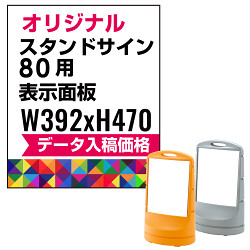 オリジナル
スタンドサイン
80用
表示面板
W392xH470
データ入稿価格